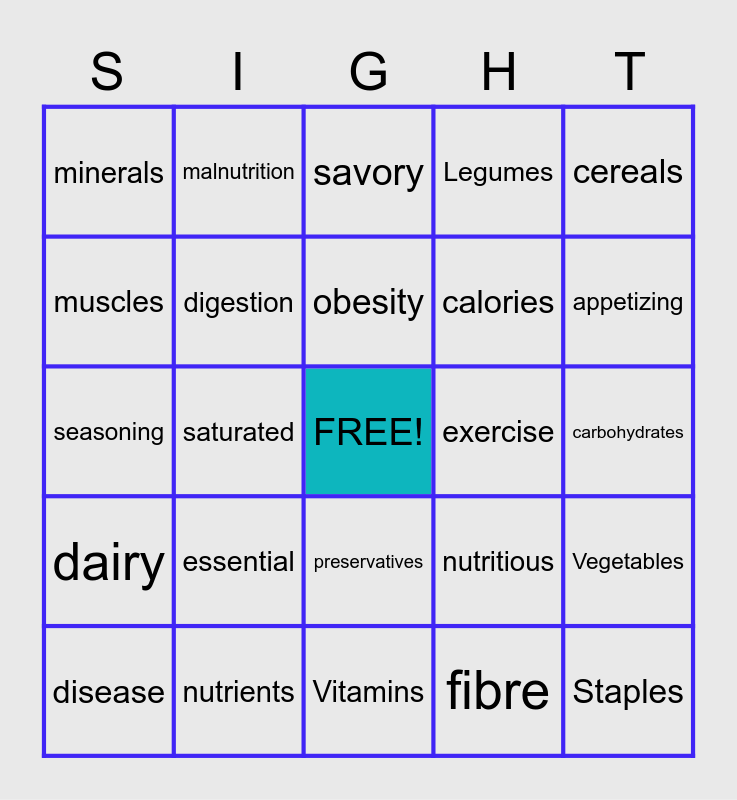 | S | I | G | H | T |
|---|---|---|---|---|
| minerals | malnutrition | savory | Legumes | cereals |
| muscles | digestion | obesity | calories | appetizing |
| seasoning | saturated | FREE! | exercise | carbohydrates |
| dairy | essential | preservatives | nutritious | Vegetables |
| disease | nutrients | Vitamins | fibre | Staples |